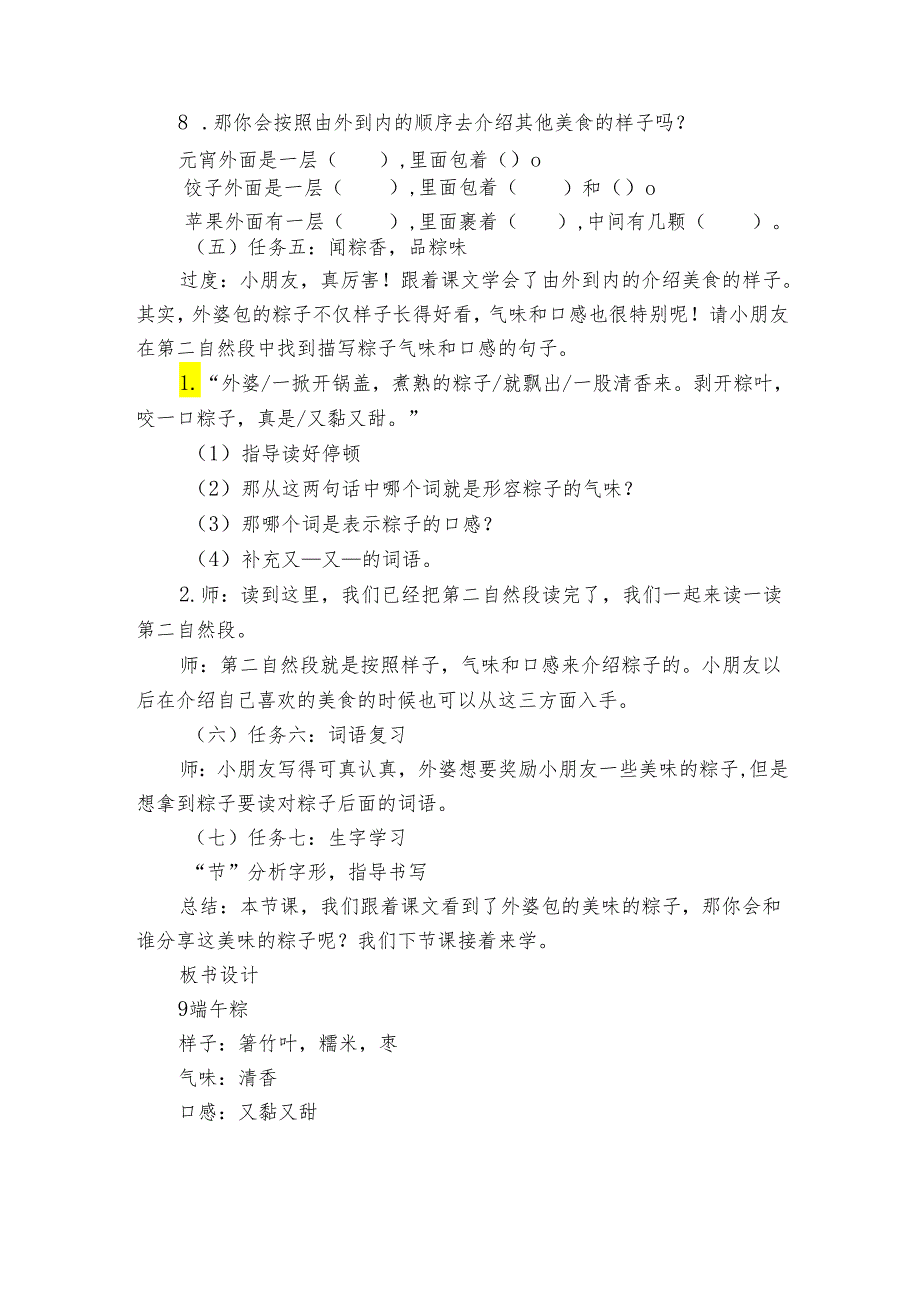 8．那你会按照由外到内的顺序去介绍其他美食的样子吗？

元宵外面是一层（ ），里面包着（）o

饺子外面是一层（ ），里面包着（ ）和（）o

苹果外面有一层（ ），里面裹着（ ），中间有几颗（ ）。

（五）任务五：闻粽香，品粽味

过度：小朋友，真厉害！跟着课文学会了由外到内的介绍美食的样子。其实，外婆包的粽子不仅样子长得好看，气味和口感也很特别呢！请小朋友在第二自然段中找到描写粽子气味和口感的句子。

1.“外婆/一掀开锅盖，煮熟的粽子/就飘出/一股清香来。剥开粽叶，咬一口粽子，真是/又黏又甜。”

（1）指导读好停顿

（2）那从这两句话中哪个词就是形容粽子的气味？

（3）那哪个词是表示粽子的口感？

（4）补充又—又—的词语。

2.师：读到这里，我们已经把第二自然段读完了，我们一起来读一读第二自然段。

师：第二自然段就是按照样子，气味和口感来介绍粽子的。小朋友以后在介绍自己喜欢的美食的时候也可以从这三方面入手。

（六）任务六：词语复习

师：小朋友写得可真认真，外婆想要奖励小朋友一些美味的粽子，但是想拿到粽子要读对粽子后面的词语。

（七）任务七：生字学习

“节”分析字形，指导书写

总结：本节课，我们跟着课文看到了外婆包的美味的粽子，那你会和谁分享这美味的粽子呢？我们下节课接着来学。

板书设计

9端午粽

样子：箬竹叶，糯米，枣

气味：清香

口感：又黏又甜